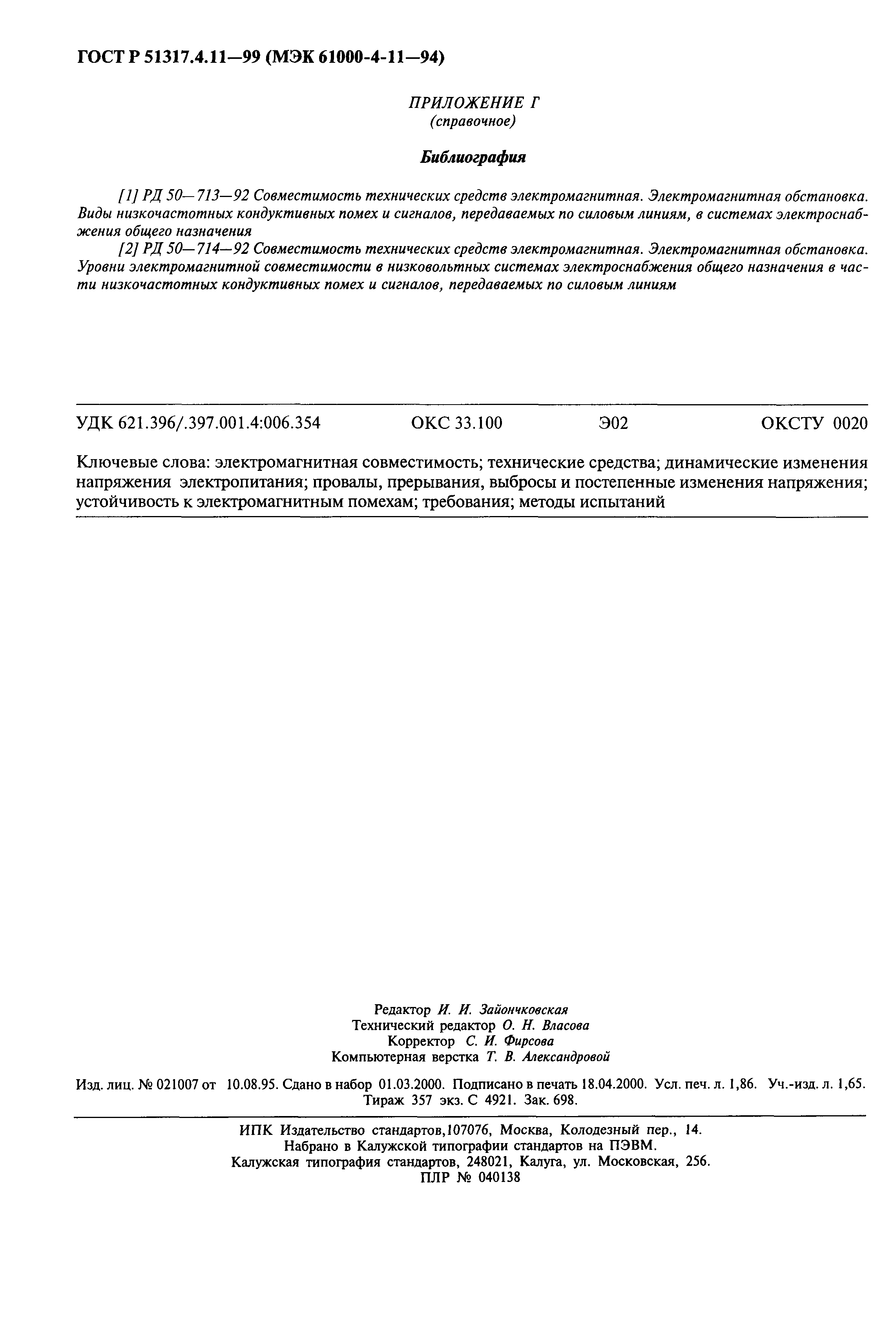 ГОСТ Р 51317.4.11—99 (МЭК 61000-4-11—94)

ПРИЛОЖЕНИЕ Г
(справочное)

Библиография

[1] РД 50—713—92 Совместимость технических средств электромагнитная. Электромагнитная обстановка. Виды низкочастотных кондуктивных помех и сигналов, передаваемых по силовым линиям, в системах электроснабжения общего назначения

[2] РД 50—714—92 Совместимость технических средств электромагнитная. Электромагнитная обстановка. Уровни электромагнитной совместимости в низковольтных системах электроснабжения общего назначения в части низкочастотных кондуктивных помех и сигналов, передаваемых по силовым линиям

УДК 621.396/.397.001.4:006.354 ОКС 33.100 Э02 ОКСТУ 0020

Ключевые слова: электромагнитная совместимость; технические средства; динамические изменения напряжения электропитания; провалы, прерывания, выбросы и постепенные изменения напряжения; устойчивость к электромагнитным помехам; требования; методы испытаний

Редактор И. И. Зайончковская
Технический редактор О. Н. Власова
Корректор С. И. Фирсова
Компьютерная верстка Т. В. Александровой

Изд. лиц. № 021007 от 10.08.95. Сдано в набор 01.03.2000. Подписано в печать 18.04.2000. Усл. печ. л. 1,86. Уч.-изд. л. 1,65. Тираж 357 экз. С 4921. Зак. 698.

ИПК Издательство стандартов,107076, Москва, Колодезный пер., 14.
Набрано в Калужской типографии стандартов на ПЭВМ.
Калужская типография стандартов, 248021, Калуга, ул. Московская, 256.
ПЛР № 040138